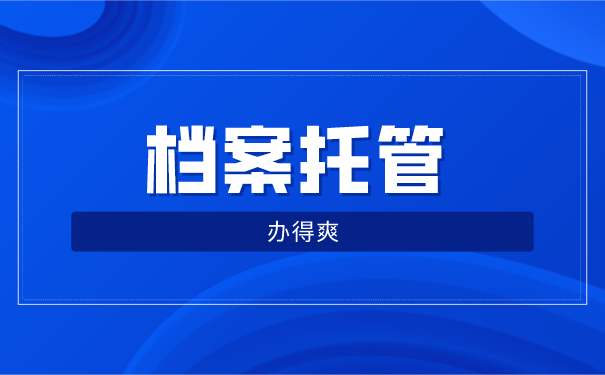 档案托管

办得爽